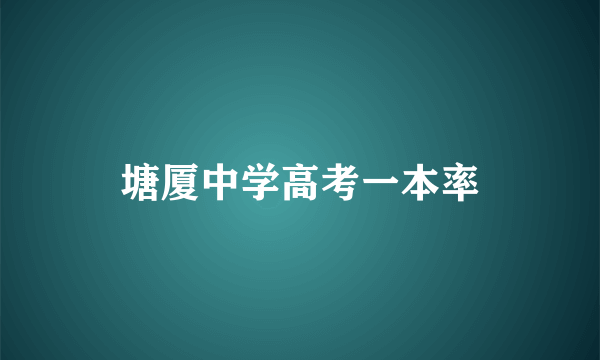 塘厦中学高考一本率